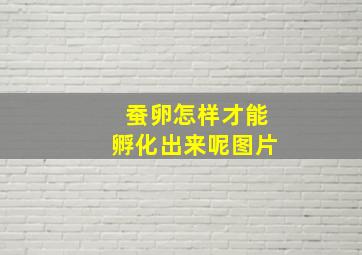 蚕卵怎样才能
孵化出来呢图片